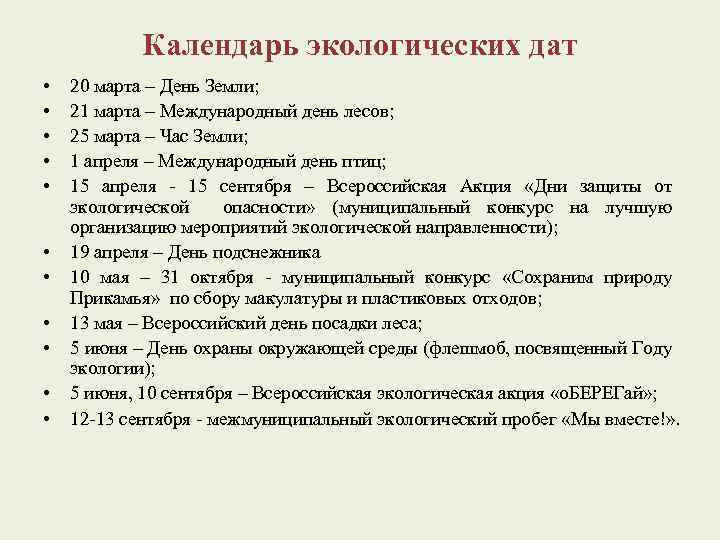 Календарь экологических дат

• 20 марта – День Земли;
• 21 марта – Международный день лесов;
• 25 марта – Час Земли;
• 1 апреля – Международный день птиц;
• 15 апреля - 15 сентября – Всероссийская Акция «Дни защиты от экологической опасности» (муниципальный конкурс на лучшую организацию мероприятий экологической направленности);
• 19 апреля – День подснежника
• 10 мая – 31 октября - муниципальный конкурс «Сохраним природу Прикамья» по сбору макулатуры и пластиковых отходов;
• 13 мая – Всероссийский день посадки леса;
• 5 июня – День охраны окружающей среды (флешмоб, посвященный Году экологии);
• 5 июня, 10 сентября – Всероссийская экологическая акция «оБЕРЕГай»;
• 12-13 сентября - межмуниципальный экологический пробег «Мы вместе!».